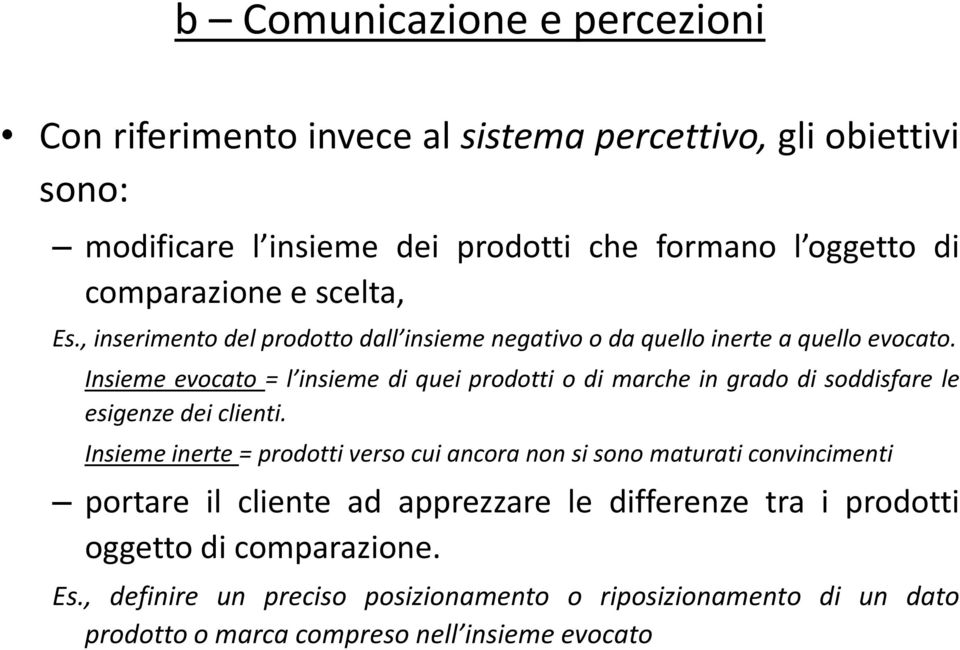 b – Comunicazione e percezioni

• Con riferimento invece al sistema percettivo, gli obiettivi sono:

– modificare l'insieme dei prodotti che formano l'oggetto di comparazione e scelta,

Es., inserimento del prodotto dall'insieme negativo o da quello inerte a quello evocato.

Insieme evocato = l'insieme di quei prodotti o di marche in grado di soddisfare le esigenze dei clienti.

Insieme inerte = prodotti verso cui ancora non si sono maturati convincimenti

– portare il cliente ad apprezzare le differenze tra i prodotti oggetto di comparazione.

Es., definire un preciso posizionamento o riposizionamento di un dato prodotto o marca compreso nell'insieme evocato